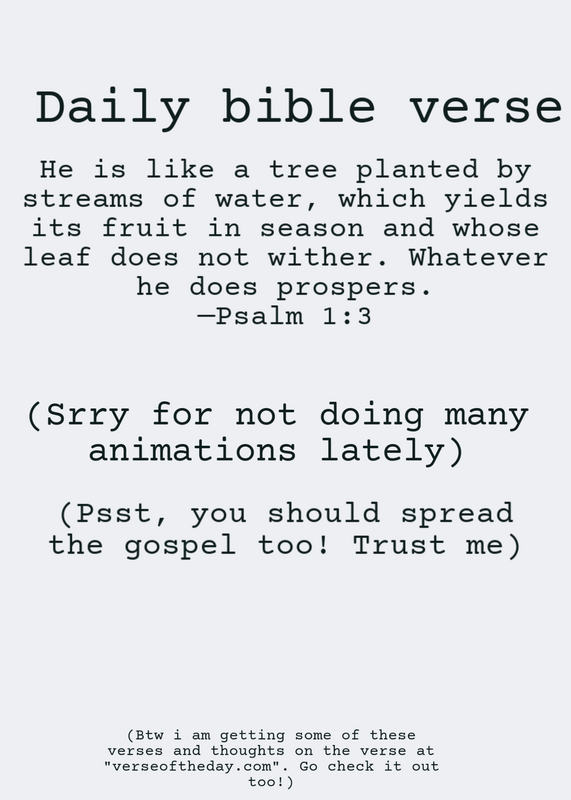 Daily bible verse

He is like a tree planted by streams of water, which yields its fruit in season and whose leaf does not wither. Whatever he does prospers.
—Psalm 1:3

(Srry for not doing many animations lately)

(Psst, you should spread the gospel too! Trust me)

(Btw i am getting some of these verses and thoughts on the verse at "verseoftheday.com". Go check it out too!)